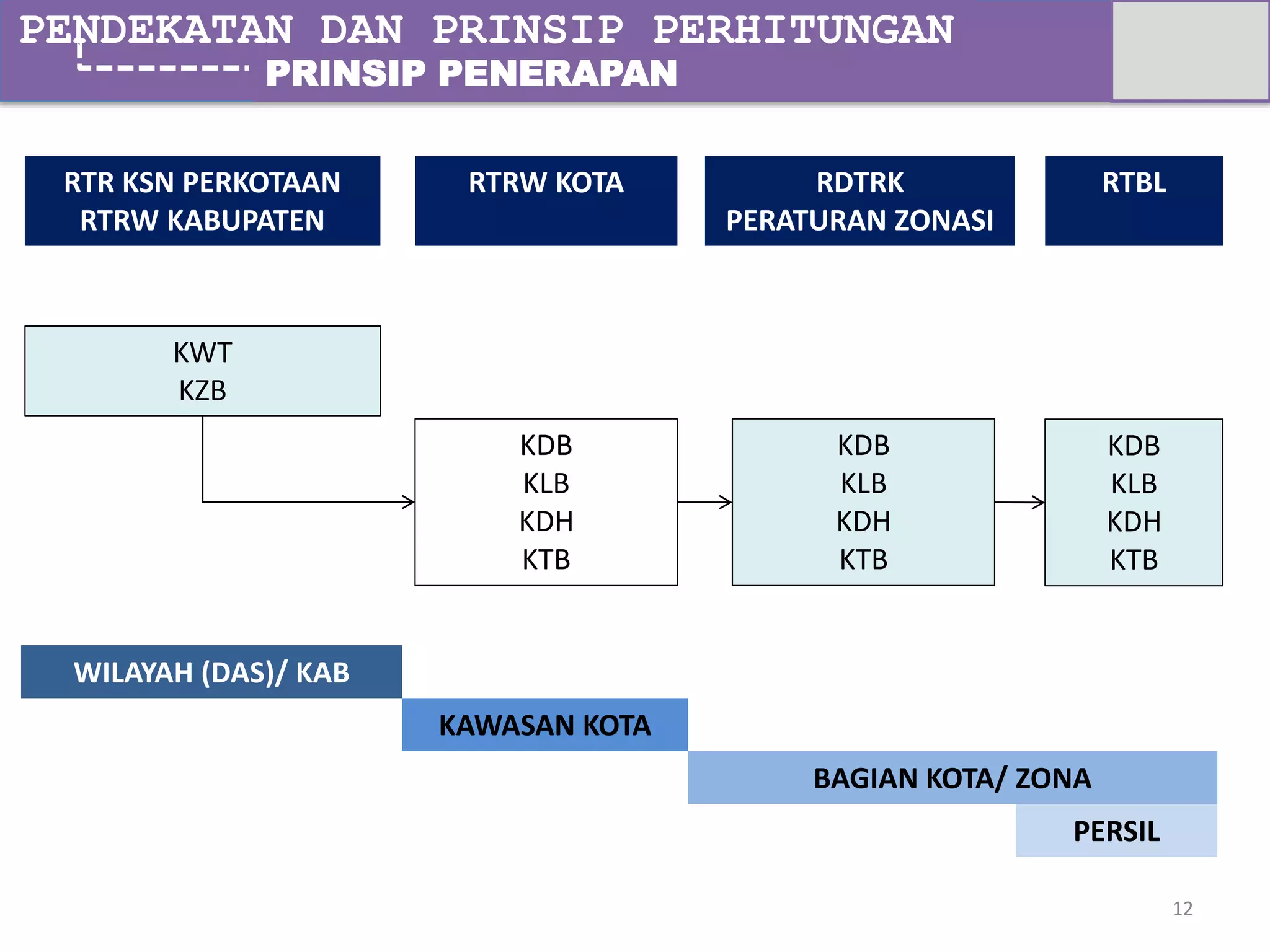 PENDEKATAN DAN PRINSIP PERHITUNGAN
PRINSIP PENERAPAN

RTR KSN PERKOTAAN
RTRW KABUPATEN

RTRW KOTA

RDTRK
PERATURAN ZONASI

RTBL

KWT
KZB

KDB
KLB
KDH
KTB

KDB
KLB
KDH
KTB

KDB
KLB
KDH
KTB

WILAYAH (DAS)/ KAB

KAWASAN KOTA

BAGIAN KOTA/ ZONA

PERSIL

12